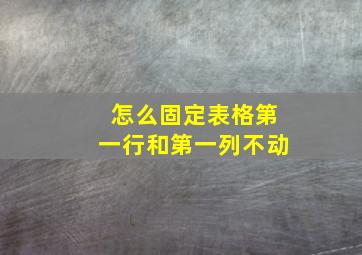 怎么固定表格第一行和第一列不动